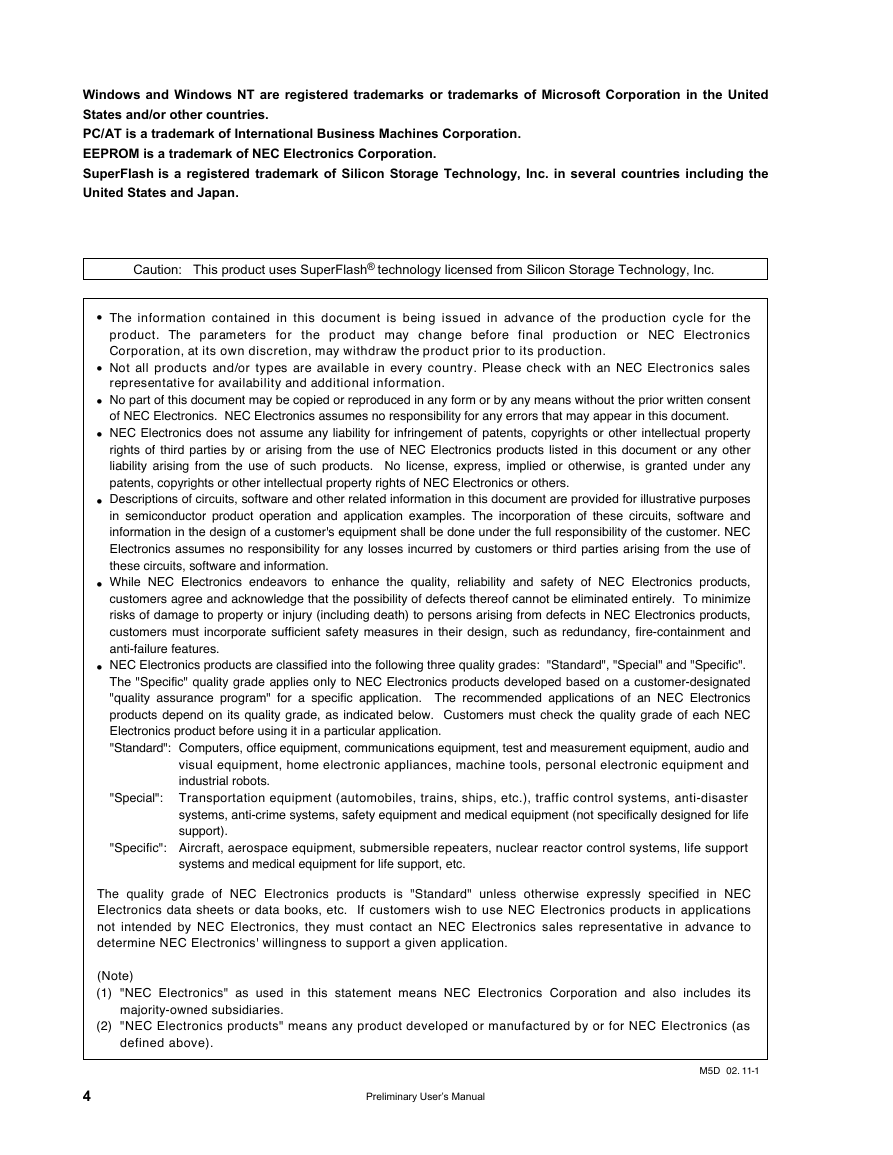 Windows and Windows NT are registered trademarks or trademarks of Microsoft Corporation in the United States and/or other countries.
PC/AT is a trademark of International Business Machines Corporation.
EEPROM is a trademark of NEC Electronics Corporation.
SuperFlash is a registered trademark of Silicon Storage Technology, Inc. in several countries including the United States and Japan.

Caution: This product uses SuperFlash® technology licensed from Silicon Storage Technology, Inc.

• The information contained in this document is being issued in advance of the production cycle for the product. The parameters for the product may change before final production or NEC Electronics Corporation, at its own discretion, may withdraw the product prior to its production.
• Not all products and/or types are available in every country. Please check with an NEC Electronics sales representative for availability and additional information.
• No part of this document may be copied or reproduced in any form or by any means without the prior written consent of NEC Electronics. NEC Electronics assumes no responsibility for any errors that may appear in this document.
• NEC Electronics does not assume any liability for infringement of patents, copyrights or other intellectual property rights of third parties by or arising from the use of NEC Electronics products listed in this document or any other liability arising from the use of such products. No license, express, implied or otherwise, is granted under any patents, copyrights or other intellectual property rights of NEC Electronics or others.
• Descriptions of circuits, software and other related information in this document are provided for illustrative purposes in semiconductor product operation and application examples. The incorporation of these circuits, software and information in the design of a customer's equipment shall be done under the full responsibility of the customer. NEC Electronics assumes no responsibility for any losses incurred by customers or third parties arising from the use of these circuits, software and information.
• While NEC Electronics endeavors to enhance the quality, reliability and safety of NEC Electronics products, customers agree and acknowledge that the possibility of defects thereof cannot be eliminated entirely. To minimize risks of damage to property or injury (including death) to persons arising from defects in NEC Electronics products, customers must incorporate sufficient safety measures in their design, such as redundancy, fire-containment and anti-failure features.
• NEC Electronics products are classified into the following three quality grades: "Standard", "Special" and "Specific". The "Specific" quality grade applies only to NEC Electronics products developed based on a customer-designated "quality assurance program" for a specific application. The recommended applications of an NEC Electronics products depend on its quality grade, as indicated below. Customers must check the quality grade of each NEC Electronics product before using it in a particular application.
"Standard": Computers, office equipment, communications equipment, test and measurement equipment, audio and visual equipment, home electronic appliances, machine tools, personal electronic equipment and industrial robots.
"Special": Transportation equipment (automobiles, trains, ships, etc.), traffic control systems, anti-disaster systems, anti-crime systems, safety equipment and medical equipment (not specifically designed for life support).
"Specific": Aircraft, aerospace equipment, submersible repeaters, nuclear reactor control systems, life support systems and medical equipment for life support, etc.

The quality grade of NEC Electronics products is "Standard" unless otherwise expressly specified in NEC Electronics data sheets or data books, etc. If customers wish to use NEC Electronics products in applications not intended by NEC Electronics, they must contact an NEC Electronics sales representative in advance to determine NEC Electronics' willingness to support a given application.

(Note)
(1) "NEC Electronics" as used in this statement means NEC Electronics Corporation and also includes its majority-owned subsidiaries.
(2) "NEC Electronics products" means any product developed or manufactured by or for NEC Electronics (as defined above).

M5D 02. 11-1

4 Preliminary User's Manual